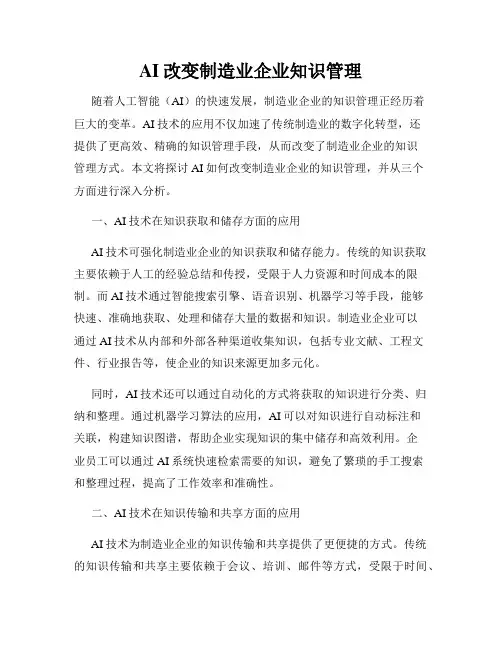 AI 改变制造业企业知识管理

随着人工智能（AI）的快速发展，制造业企业的知识管理正经历着巨大的变革。AI 技术的应用不仅加速了传统制造业的数字化转型，还提供了更高效、精确的知识管理手段，从而改变了制造业企业的知识管理方式。本文将探讨 AI 如何改变制造业企业的知识管理，并从三个方面进行深入分析。

一、AI 技术在知识获取和储存方面的应用

AI 技术可强化制造业企业的知识获取和储存能力。传统的知识获取主要依赖于人工的经验总结和传授，受限于人力资源和时间成本的限制。而 AI 技术通过智能搜索引擎、语音识别、机器学习等手段，能够快速、准确地获取、处理和储存大量的数据和知识。制造业企业可以通过 AI 技术从内部和外部各种渠道收集知识，包括专业文献、工程文件、行业报告等，使企业的知识来源更加多元化。

同时，AI 技术还可以通过自动化的方式将获取的知识进行分类、归纳和整理。通过机器学习算法的应用，AI 可以对知识进行自动标注和关联，构建知识图谱，帮助企业实现知识的集中储存和高效利用。企业员工可以通过 AI 系统快速检索需要的知识，避免了繁琐的手工搜索和整理过程，提高了工作效率和准确性。

二、AI 技术在知识传输和共享方面的应用

AI 技术为制造业企业的知识传输和共享提供了更便捷的方式。传统的知识传输和共享主要依赖于会议、培训、邮件等方式，受限于时间、